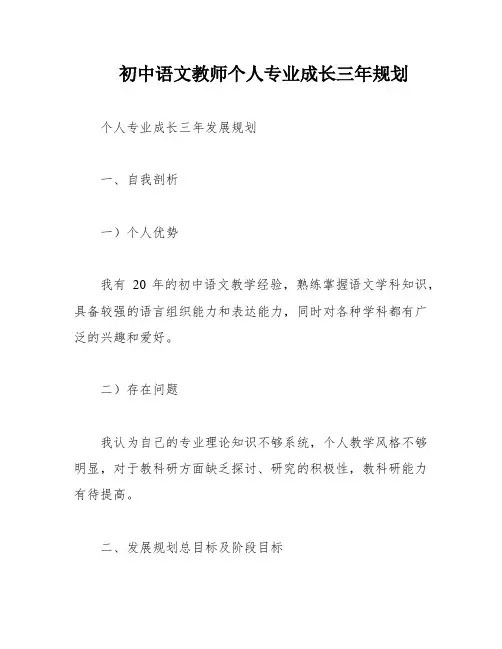 初中语文教师个人专业成长三年规划

个人专业成长三年发展规划

一、自我剖析

一）个人优势

我有 20 年的初中语文教学经验，熟练掌握语文学科知识，具备较强的语言组织能力和表达能力，同时对各种学科都有广泛的兴趣和爱好。

二）存在问题

我认为自己的专业理论知识不够系统，个人教学风格不够明显，对于教科研方面缺乏探讨、研究的积极性，教科研能力有待提高。

二、发展规划总目标及阶段目标